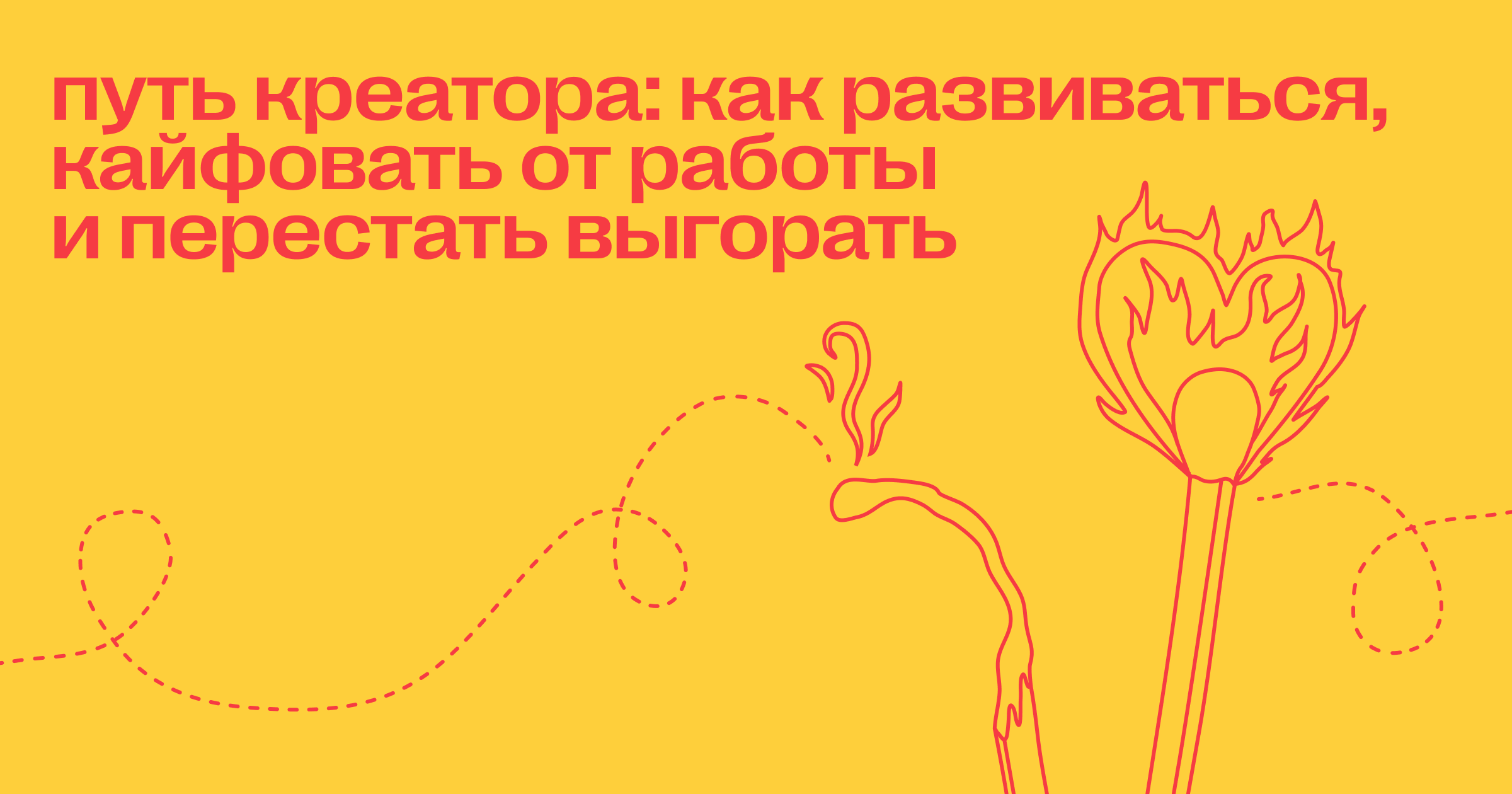 путь креатора: как развиваться, кайфовать от работы и перестать выгорать